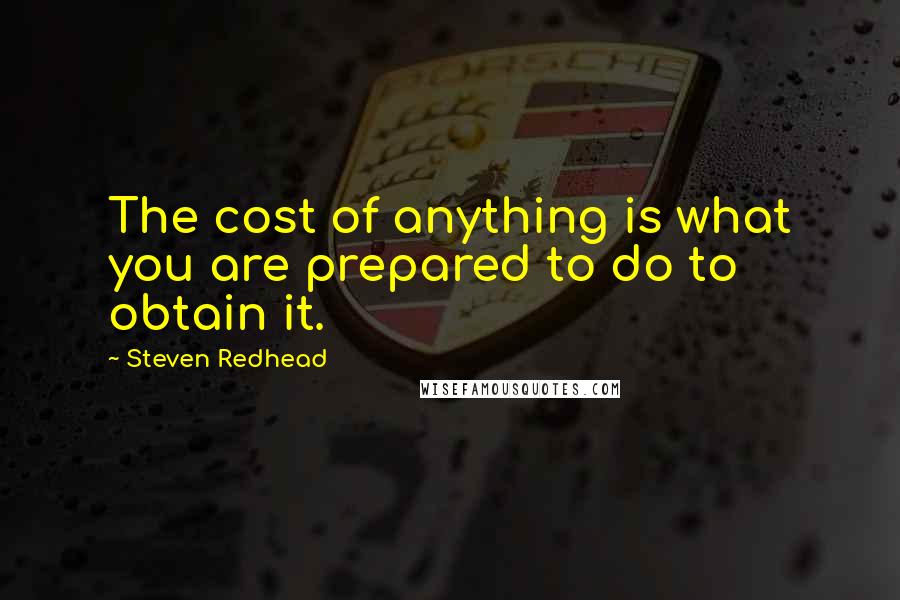 PORSCHE

The cost of anything is what you are prepared to do to obtain it.

~ Steven Redhead

WISEFAMOUSQUOTES.COM